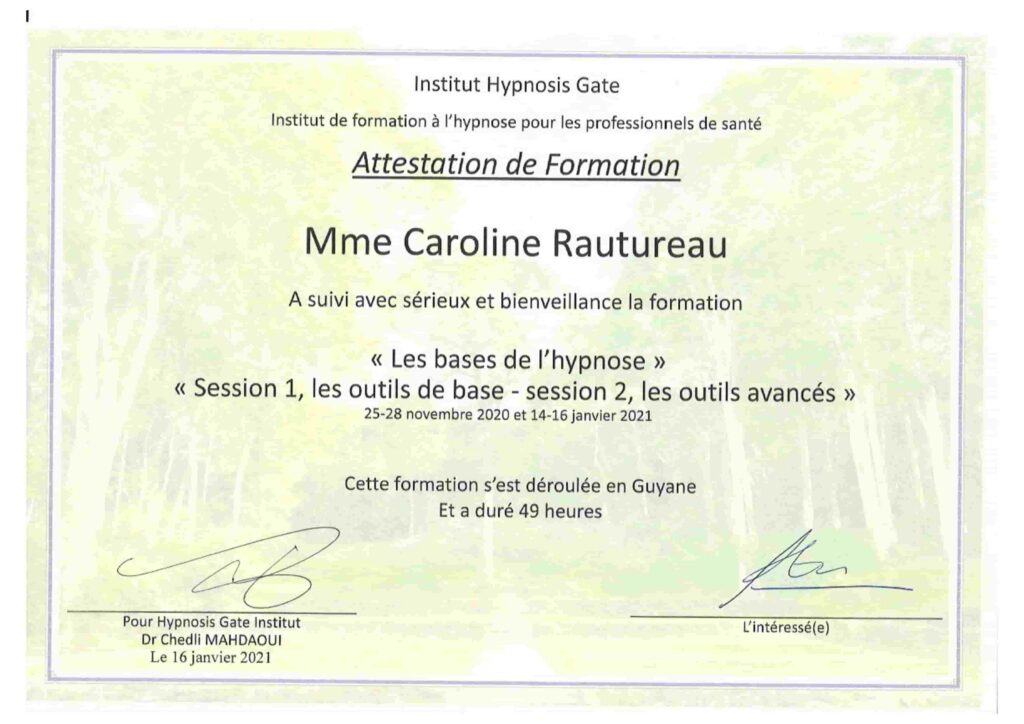 Institut Hypnosis Gate

Institut de formation à l'hypnose pour les professionnels de santé

Attestation de Formation

Mme Caroline Rautureau

A suivi avec sérieux et bienveillance la formation

« Les bases de l'hypnose »
« Session 1, les outils de base - session 2, les outils avancés »
25-28 novembre 2020 et 14-16 janvier 2021

Cette formation s'est déroulée en Guyane
Et a duré 49 heures

Pour Hypnosis Gate Institut
Dr Chedli MAHDAOUI
Le 16 janvier 2021

L'intéressé(e)